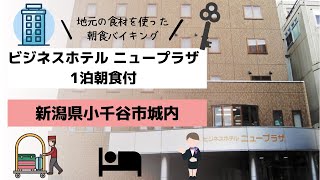 地元の食材を使った
朝食バイキング

ビジネスホテル ニュープラザ
1泊朝食付

新潟県小千谷市城内

ビジネスホテル ニュープラザ